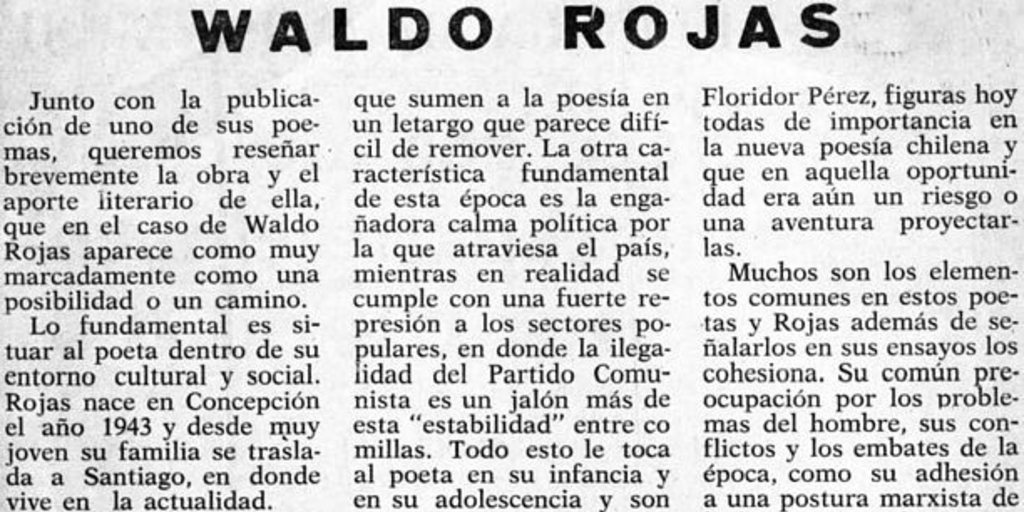 WALDO ROJAS

Junto con la publicación de uno de sus poemas, queremos reseñar brevemente la obra y el aporte literario de ella, que en el caso de Waldo Rojas aparece como muy marcadamente como una posibilidad o un camino.

Lo fundamental es situar al poeta dentro de su entorno cultural y social. Rojas nace en Concepción el año 1943 y desde muy joven su familia se traslada a Santiago, en donde vive en la actualidad.

que sumen a la poesía en un letargo que parece difícil de remover. La otra característica fundamental de esta época es la engañadora calma política por la que atraviesa el país, mientras en realidad se cumple con una fuerte represión a los sectores populares, en donde la ilegalidad del Partido Comunista es un jalón más de esta "estabilidad" entre co millas. Todo esto le toca al poeta en su infancia y en su adolescencia y son

Floridor Pérez, figuras hoy todas de importancia en la nueva poesía chilena y que en aquella oportunidad era aún un riesgo o una aventura proyectarlas.

Muchos son los elementos comunes en estos poetas y Rojas además de señalarlos en sus ensayos los cohesiona. Su común preocupación por los problemas del hombre, sus conflictos y los embates de la época, como su adhesión a una postura marxista de